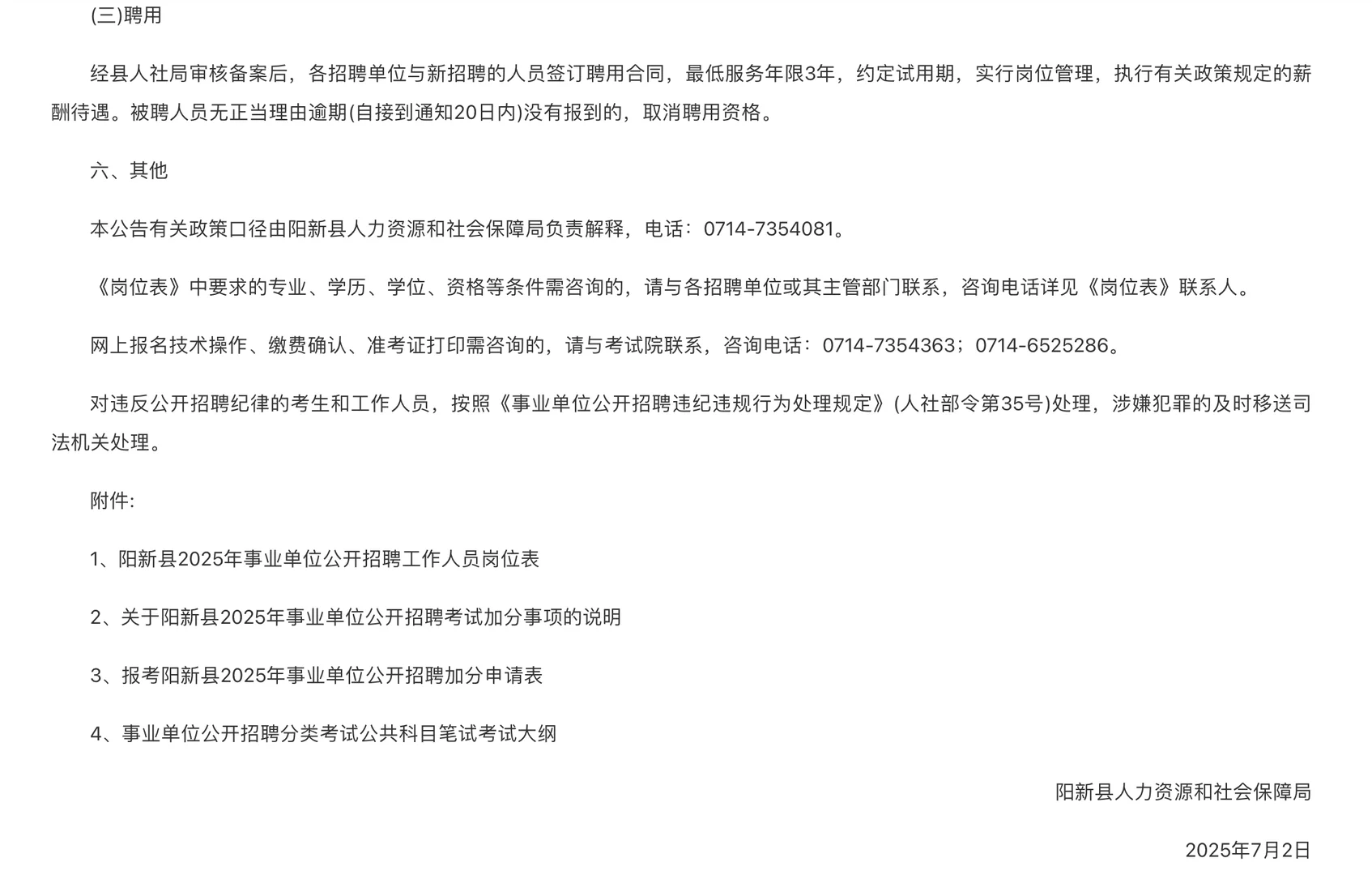 (三)聘用

经县人社局审核备案后，各招聘单位与新招聘的人员签订聘用合同，最低服务年限3年，约定试用期，实行岗位管理，执行有关政策规定的薪酬待遇。被聘人员无正当理由逾期(自接到通知20日内)没有报到的，取消聘用资格。

六、其他

本公告有关政策口径由阳新县人力资源和社会保障局负责解释，电话：0714-7354081。

《岗位表》中要求的专业、学历、学位、资格等条件需咨询的，请与各招聘单位或其主管部门联系，咨询电话详见《岗位表》联系人。

网上报名技术操作、缴费确认、准考证打印需咨询的，请与考试院联系，咨询电话：0714-7354363；0714-6525286。

对违反公开招聘纪律的考生和工作人员，按照《事业单位公开招聘违纪违规行为处理规定》(人社部令第35号)处理，涉嫌犯罪的及时移送司法机关处理。

附件:

1、阳新县2025年事业单位公开招聘工作人员岗位表

2、关于阳新县2025年事业单位公开招聘考试加分事项的说明

3、报考阳新县2025年事业单位公开招聘加分申请表

4、事业单位公开招聘分类考试公共科目笔试考试大纲

阳新县人力资源和社会保障局

2025年7月2日